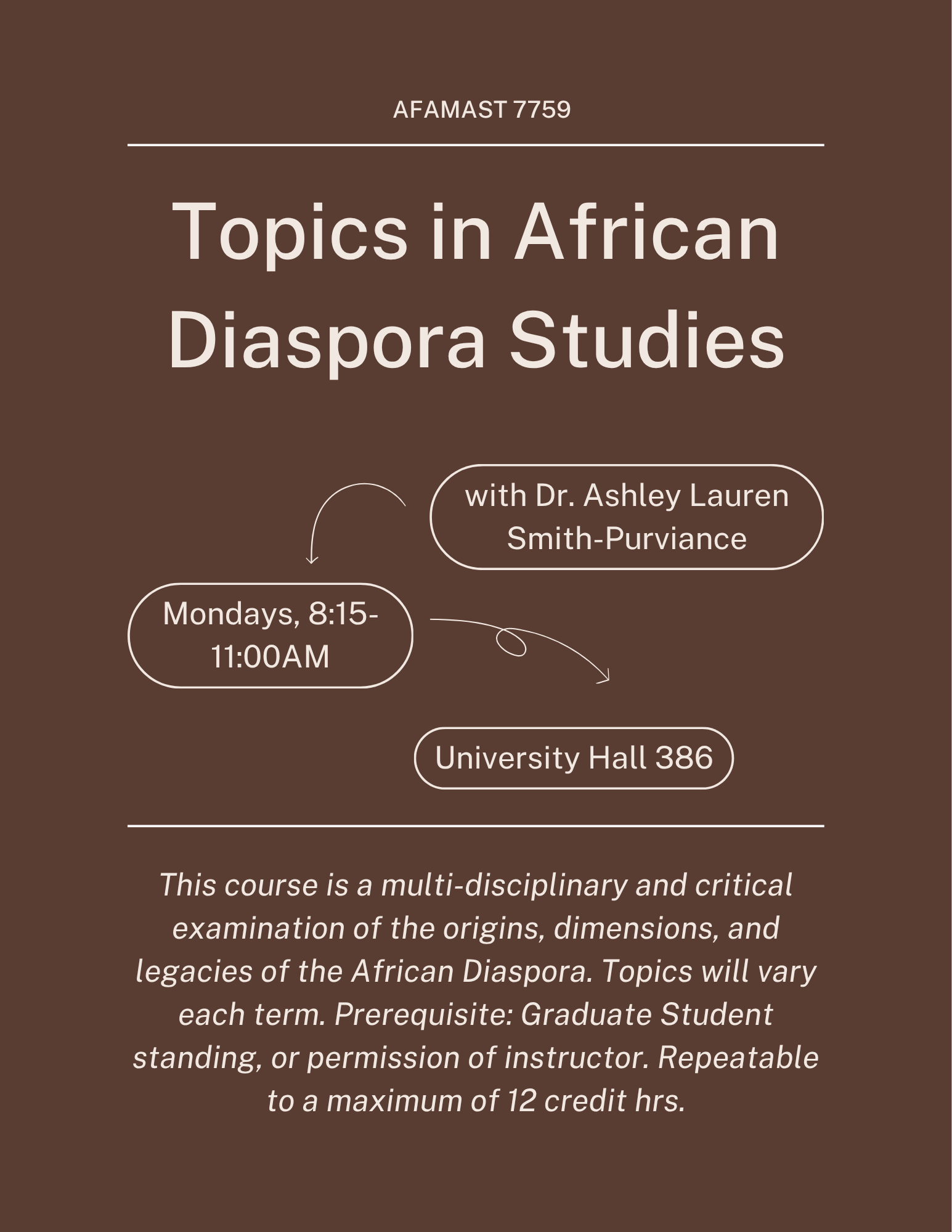 AFAMAST 7759

Topics in African Diaspora Studies

with Dr. Ashley Lauren Smith-Purviance

Mondays, 8:15-11:00AM

University Hall 386

This course is a multi-disciplinary and critical examination of the origins, dimensions, and legacies of the African Diaspora. Topics will vary each term. Prerequisite: Graduate Student standing, or permission of instructor. Repeatable to a maximum of 12 credit hrs.